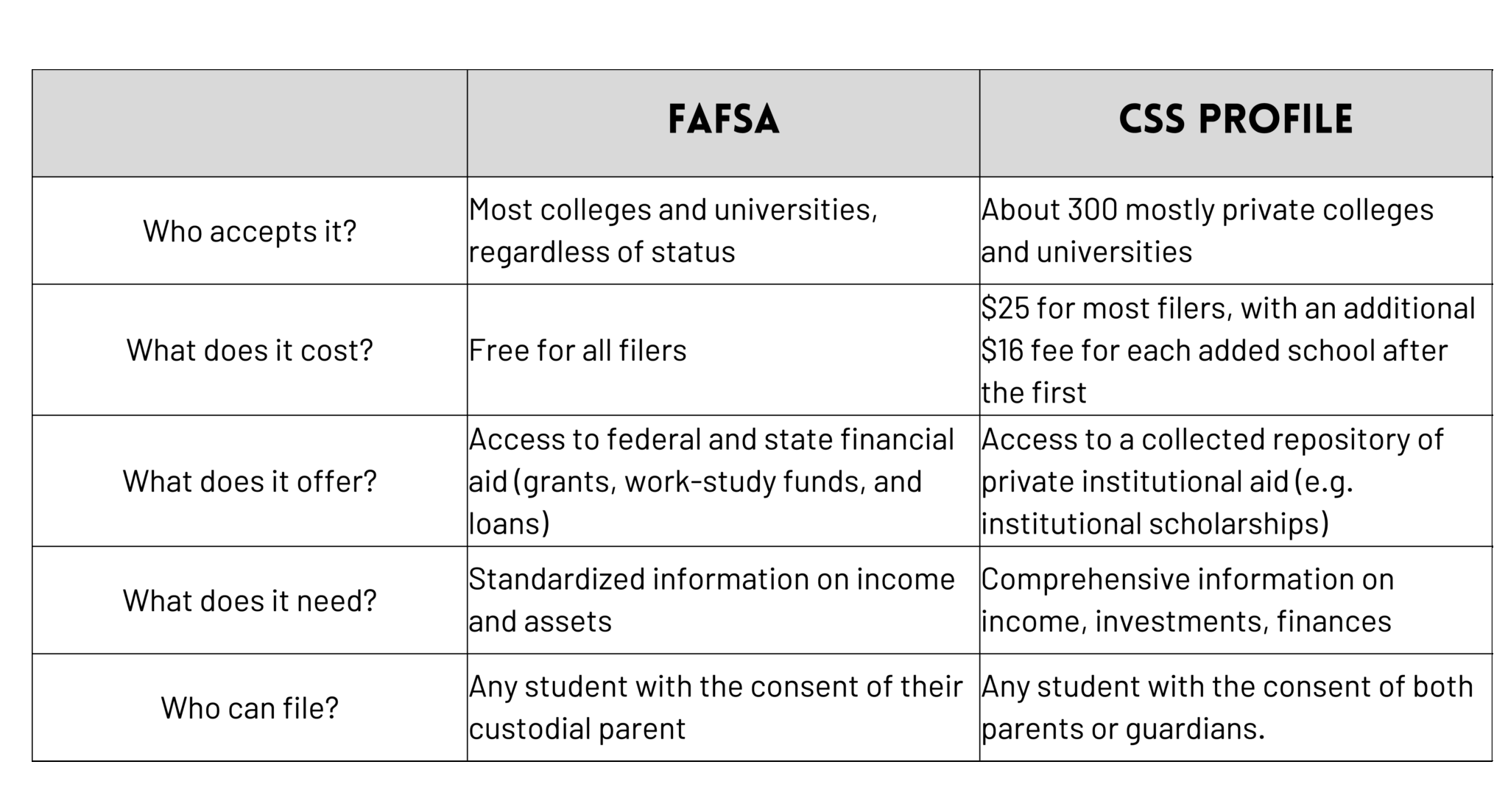 | | FAFSA | CSS PROFILE |
|---|---|---|
| Who accepts it? | Most colleges and universities, regardless of status | About 300 mostly private colleges and universities |
| What does it cost? | Free for all filers | \$25 for most filers, with an additional \$16 fee for each added school after the first |
| What does it offer? | Access to federal and state financial aid (grants, work-study funds, and loans) | Access to a collected repository of private institutional aid (e.g. institutional scholarships) |
| What does it need? | Standardized information on income and assets | Comprehensive information on income, investments, finances |
| Who can file? | Any student with the consent of their custodial parent | Any student with the consent of both parents or guardians. |